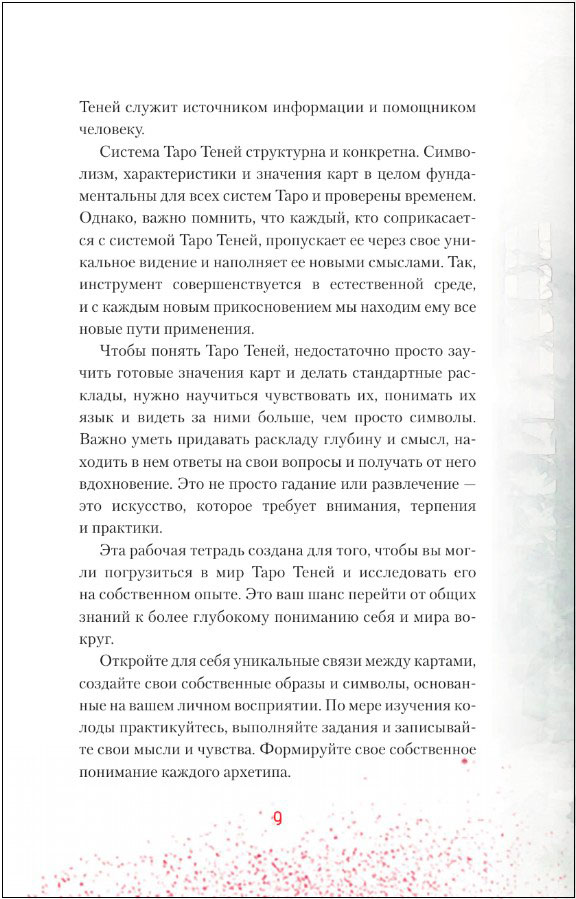 Теней служит источником информации и помощником человеку.

Система Таро Теней структурна и конкретна. Символизм, характеристики и значения карт в целом фундаментальны для всех систем Таро и проверены временем. Однако, важно помнить, что каждый, кто соприкасается с системой Таро Теней, пропускает ее через свое уникальное видение и наполняет ее новыми смыслами. Так, инструмент совершенствуется в естественной среде, и с каждым новым прикосновением мы находим ему все новые пути применения.

Чтобы понять Таро Теней, недостаточно просто заучить готовые значения карт и делать стандартные расклады, нужно научиться чувствовать их, понимать их язык и видеть за ними больше, чем просто символы. Важно уметь придавать раскладу глубину и смысл, находить в нем ответы на свои вопросы и получать от него вдохновение. Это не просто гадание или развлечение — это искусство, которое требует внимания, терпения и практики.

Эта рабочая тетрадь создана для того, чтобы вы могли погрузиться в мир Таро Теней и исследовать его на собственном опыте. Это ваш шанс перейти от общих знаний к более глубокому пониманию себя и мира вокруг.

Откройте для себя уникальные связи между картами, создайте свои собственные образы и символы, основанные на вашем личном восприятии. По мере изучения колоды практикуйтесь, выполняйте задания и записывайте свои мысли и чувства. Формируйте свое собственное понимание каждого архетипа.

9